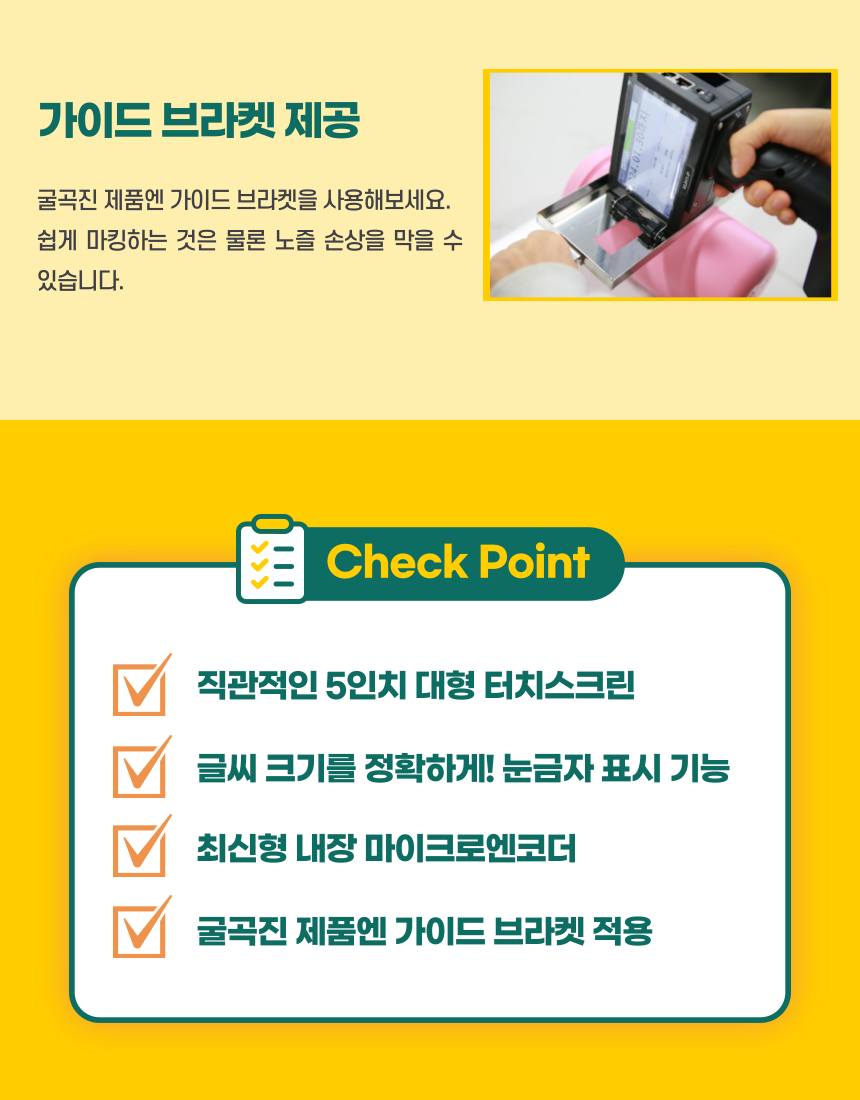 가이드 브라켓 제공

굴곡진 제품엔 가이드 브라켓을 사용해보세요. 쉽게 마킹하는 것은 물론 노즐 손상을 막을 수 있습니다.

Check Point

☑ 직관적인 5인치 대형 터치스크린

☑ 글씨 크기를 정확하게! 눈금자 표시 기능

☑ 최신형 내장 마이크로엔코더

☑ 굴곡진 제품엔 가이드 브라켓 적용